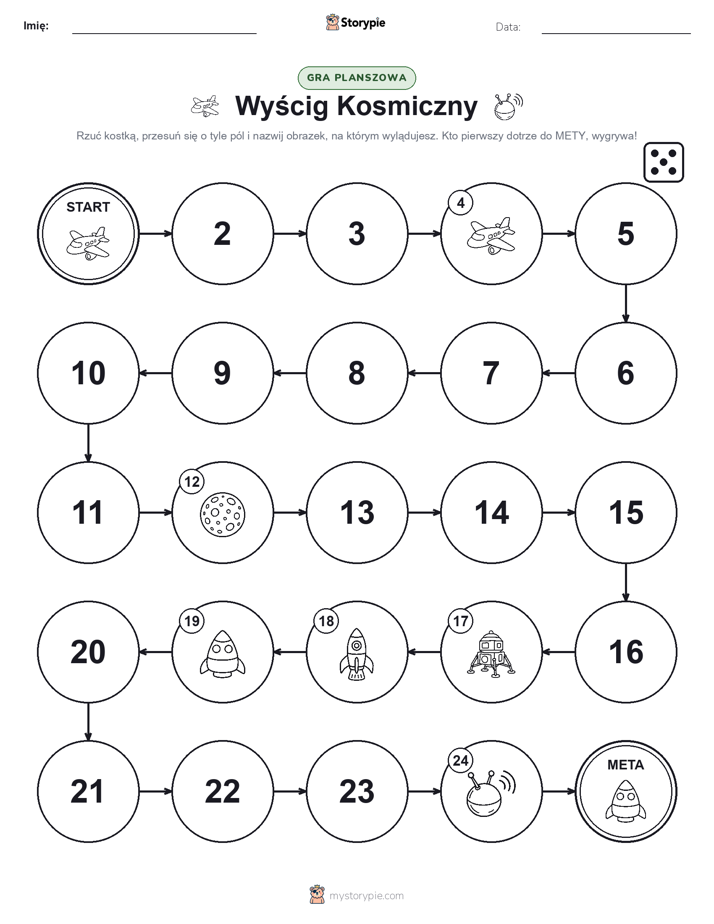 Imię: ____ Storypie Data: ____

GRA PLANSZOWA

Wyścig Kosmiczny

Rzuć kostką, przesuń się o tyle pól i nazwij obrazek, na którym wylądujesz. Kto pierwszy dotrze do METY, wygrywa!

START

2

3

4

5

6

7

8

9

10

11

12

13

14

15

16

17

18

19

20

21

22

23

24

META

mystorypie.com